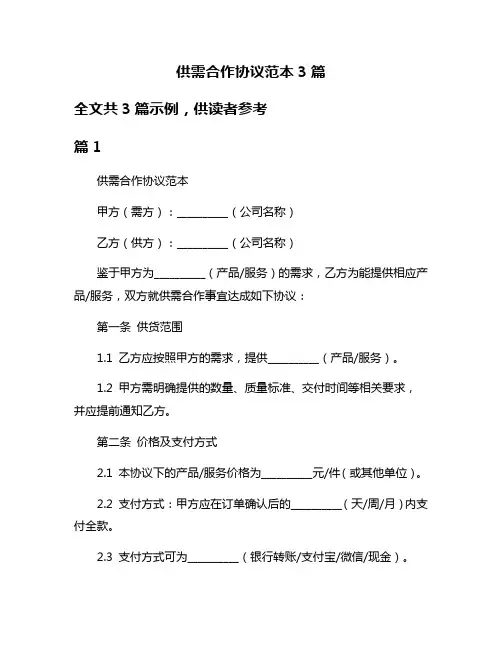 供需合作协议范本 3 篇

全文共 3 篇示例，供读者参考

篇 1

供需合作协议范本

甲方（需方）：__________（公司名称）

乙方（供方）：__________（公司名称）

鉴于甲方为__________（产品/服务）的需求，乙方为能提供相应产品/服务，双方就供需合作事宜达成如下协议：

第一条 供货范围

1.1 乙方应按照甲方的需求，提供__________（产品/服务）。

1.2 甲方需明确提供的数量、质量标准、交付时间等相关要求，并应提前通知乙方。

第二条 价格及支付方式

2.1 本协议下的产品/服务价格为__________元/件（或其他单位）。

2.2 支付方式：甲方应在订单确认后的__________（天/周/月）内支付全款。

2.3 支付方式可为__________（银行转账/支付宝/微信/现金）。